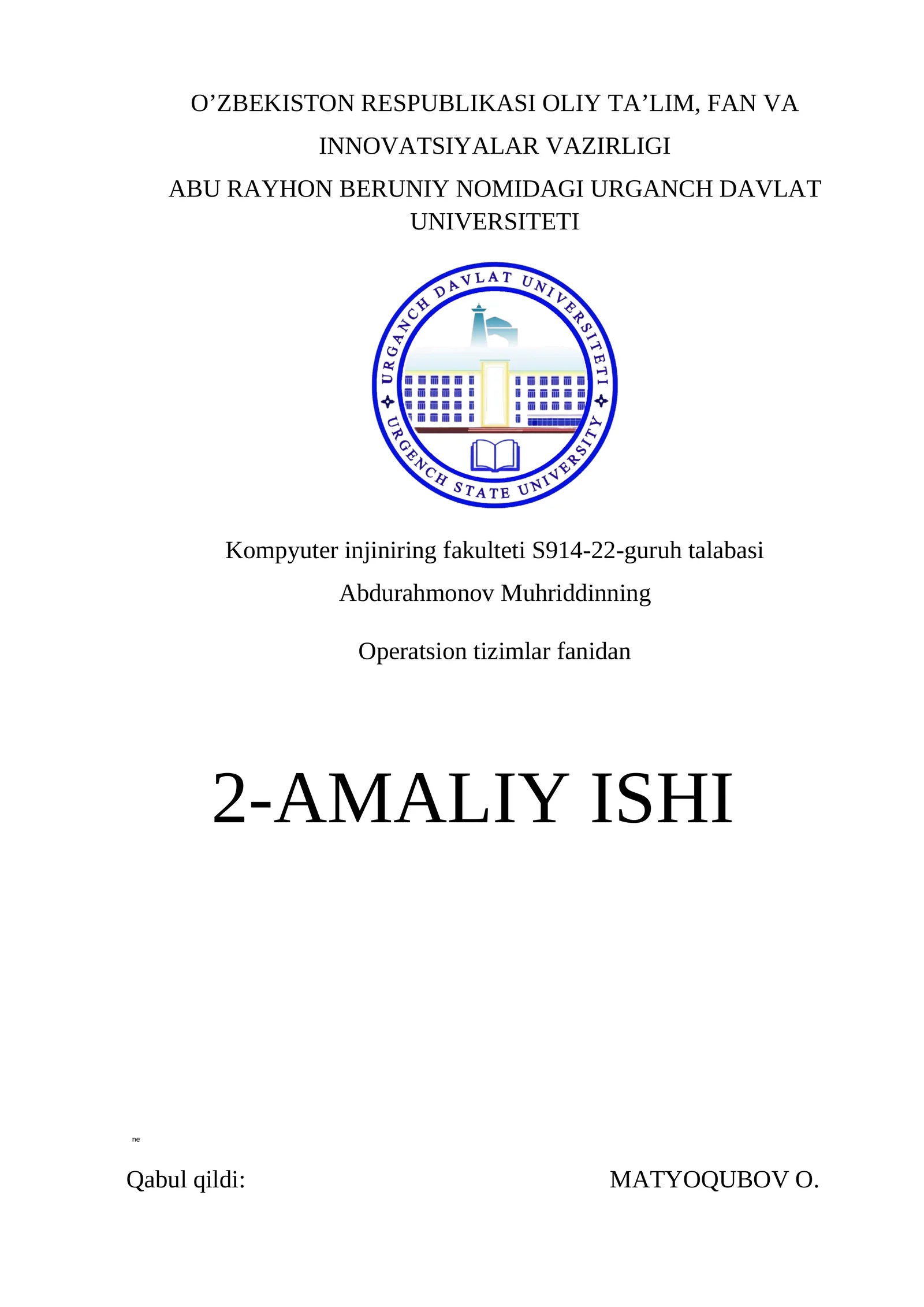 O’ZBEKISTON RESPUBLIKASI OLIY TA’LIM, FAN VA INNOVATSIYALAR VAZIRLIGI

ABU RAYHON BERUNIY NOMIDAGI URGANCH DAVLAT UNIVERSITETI

URGANCH DAVLAT UNIVERSITETI
URGENCH STATE UNIVERSITY

Kompyuter injiniring fakulteti S914-22-guruh talabasi

Abdurahmonov Muhriddinning

Operatsion tizimlar fanidan

2-AMALIY ISHI

ne

Qabul qildi: MATYOQUBOV O.